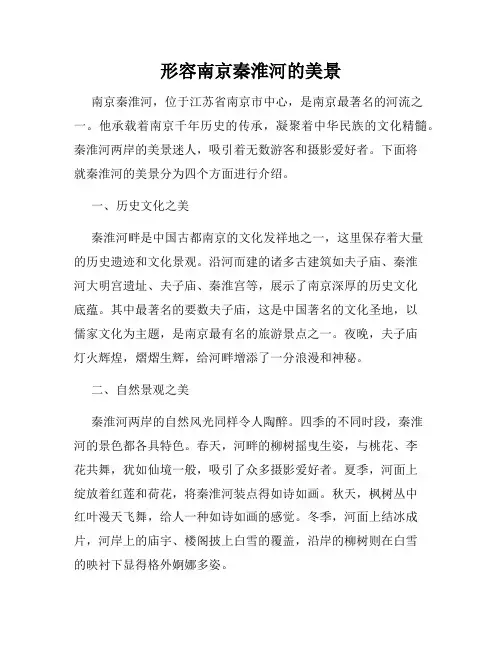 形容南京秦淮河的美景

南京秦淮河，位于江苏省南京市中心，是南京最著名的河流之一。他承载着南京千年历史的传承，凝聚着中华民族的文化精髓。秦淮河两岸的美景迷人，吸引着无数游客和摄影爱好者。下面将就秦淮河的美景分为四个方面进行介绍。

一、历史文化之美

秦淮河畔是中国古都南京的文化发祥地之一，这里保存着大量的历史遗迹和文化景观。沿河而建的诸多古建筑如夫子庙、秦淮河大明宫遗址、夫子庙、秦淮宫等，展示了南京深厚的历史文化底蕴。其中最著名的要数夫子庙，这是中国著名的文化圣地，以儒家文化为主题，是南京最有名的旅游景点之一。夜晚，夫子庙灯火辉煌，熠熠生辉，给河畔增添了一分浪漫和神秘。

二、自然景观之美

秦淮河两岸的自然风光同样令人陶醉。四季的不同时段，秦淮河的景色都各具特色。春天，河畔的柳树摇曳生姿，与桃花、李花共舞，犹如仙境一般，吸引了众多摄影爱好者。夏季，河面上绽放着红莲和荷花，将秦淮河装点得如诗如画。秋天，枫树丛中红叶漫天飞舞，给人一种如诗如画的感觉。冬季，河面上结冰成片，河岸上的庙宇、楼阁披上白雪的覆盖，沿岸的柳树则在白雪的映衬下显得格外婀娜多姿。